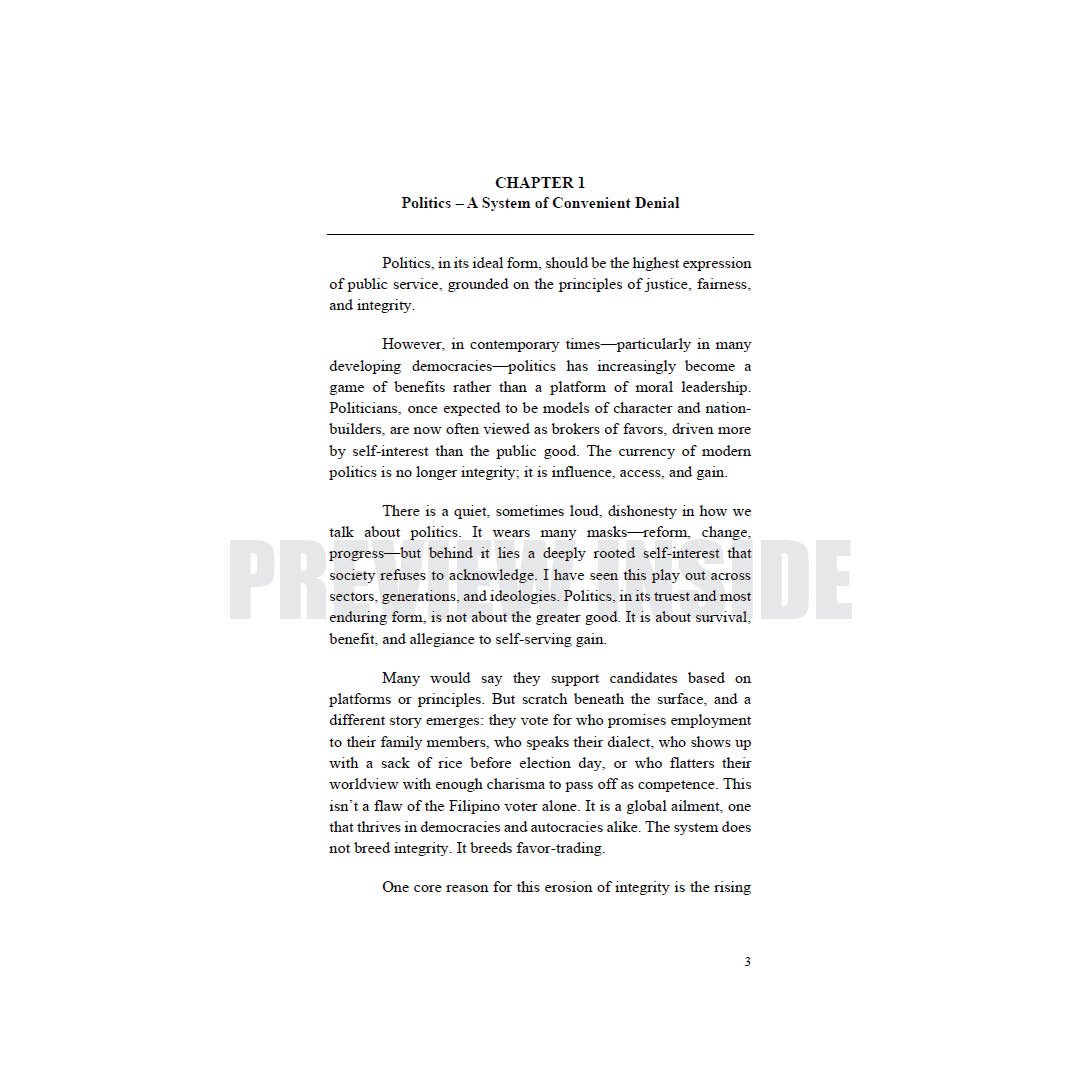 CHAPTER 1
Politics – A System of Convenient Denial

Politics, in its ideal form, should be the highest expression of public service, grounded on the principles of justice, fairness, and integrity.

However, in contemporary times—particularly in many developing democracies—politics has increasingly become a game of benefits rather than a platform of moral leadership. Politicians, once expected to be models of character and nation-builders, are now often viewed as brokers of favors, driven more by self-interest than the public good. The currency of modern politics is no longer integrity; it is influence, access, and gain.

There is a quiet, sometimes loud, dishonesty in how we talk about politics. It wears many masks—reform, change, progress—but behind it lies a deeply rooted self-interest that society refuses to acknowledge. I have seen this play out across sectors, generations, and ideologies. Politics, in its truest and most enduring form, is not about the greater good. It is about survival, benefit, and allegiance to self-serving gain.

Many would say they support candidates based on platforms or principles. But scratch beneath the surface, and a different story emerges: they vote for who promises employment to their family members, who speaks their dialect, who shows up with a sack of rice before election day, or who flatters their worldview with enough charisma to pass off as competence. This isn't a flaw of the Filipino voter alone. It is a global ailment, one that thrives in democracies and autocracies alike. The system does not breed integrity. It breeds favor-trading.

One core reason for this erosion of integrity is the rising

3

PREVIEW INSIDE